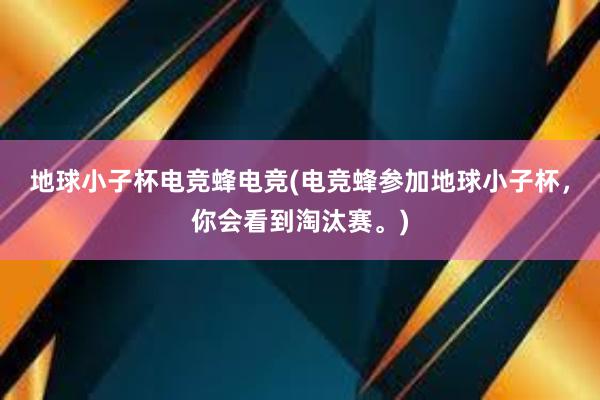 地球小子杯电竞蜂电竞(电竞蜂参加地球小子杯，你会看到淘汰赛。)